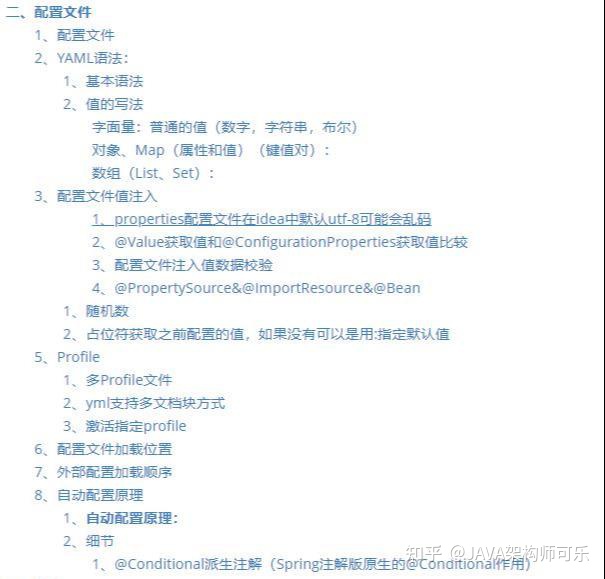 二、配置文件

1、配置文件

2、YAML语法：

1、基本语法

2、值的写法

字面量：普通的值（数字，字符串，布尔）

对象、Map（属性和值）（键值对）：

数组（List、Set）：

3、配置文件值注入

1、properties配置文件在idea中默认utf-8可能会乱码

2、@Value获取值和@ConfigurationProperties获取值比较

3、配置文件注入值数据校验

4、@PropertySource&@ImportResource&@Bean

1、随机数

2、占位符获取之前配置的值，如果没有可以是用:指定默认值

5、Profile

1、多Profile文件

2、yml支持多文档块方式

3、激活指定profile

6、配置文件加载位置

7、外部配置加载顺序

8、自动配置原理

1、自动配置原理：

2、细节

1、@Conditional派生注解（Spring注解版原生的@Conditional作用）

知乎 @JAVA架构师可乐